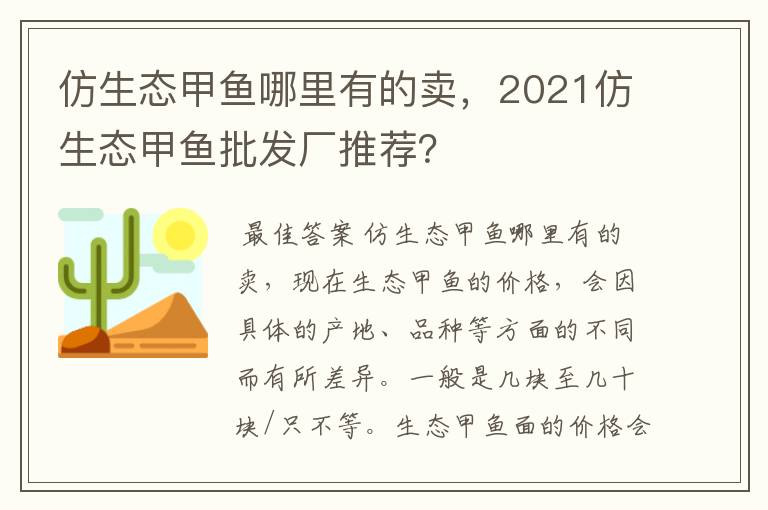 仿生态甲鱼哪里有的卖，2021仿生态甲鱼批发厂推荐？

最佳答案 仿生态甲鱼哪里有的卖，现在生态甲鱼的价格，会因具体的产地、品种等方面的不同而有所差异。一般是几块至几十块/只不等。生态甲鱼面的价格会